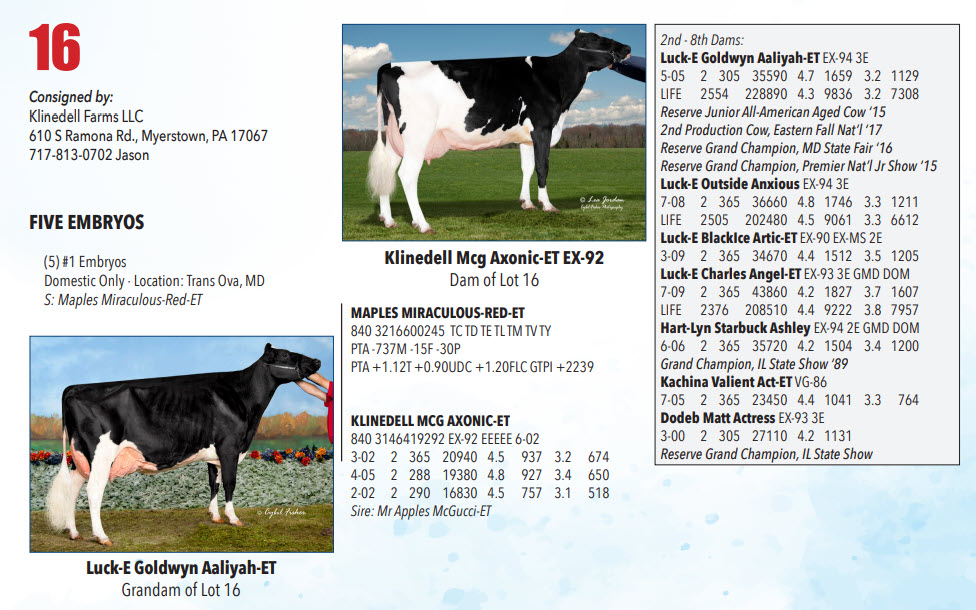 16

Consigned by:
Klinedell Farms LLC
610 S Ramona Rd., Myerstown, PA 17067
717-813-0702 Jason

FIVE EMBRYOS

(5) #1 Embryos
Domestic Only · Location: Trans Ova, MD
S: Maples Miraculous-Red-ET

Luck-E Goldwyn Aaliyah-ET
Grandam of Lot 16

Klinedell Mcg Axonic-ET EX-92
Dam of Lot 16

MAPLES MIRACULOUS-RED-ET
840 3216600245 TC TD TE TL TM TV TY
PTA -737M -15F -30P
PTA +1.12T +0.90UDC +1.20FLC GTPI +2239

KLINEDELL MCG AXONIC-ET
840 3146419292 EX-92 EEEEE 6-02
3-02 2 365 20940 4.5 937 3.2 674
4-05 2 288 19380 4.8 927 3.4 650
2-02 2 290 16830 4.5 757 3.1 518
Sire: Mr Apples McGucci-ET

2nd - 8th Dams:
Luck-E Goldwyn Aaliyah-ET EX-94 3E
5-05 2 305 35590 4.7 1659 3.2 1129
LIFE 2554 228890 4.3 9836 3.2 7308
Reserve Junior All-American Aged Cow '15
2nd Production Cow, Eastern Fall Nat'l '17
Reserve Grand Champion, MD State Fair '16
Reserve Grand Champion, Premier Nat'l Jr Show '15
Luck-E Outside Anxious EX-94 3E
7-08 2 365 36660 4.8 1746 3.3 1211
LIFE 2505 202480 4.5 9061 3.3 6612
Luck-E BlackIce Artic-ET EX-90 EX-MS 2E
3-09 2 365 34670 4.4 1512 3.5 1205
Luck-E Charles Angel-ET EX-93 3E GMD DOM
7-09 2 365 43860 4.2 1827 3.7 1607
LIFE 2376 208510 4.4 9222 3.8 7957
Hart-Lyn Starbuck Ashley EX-94 2E GMD DOM
6-06 2 365 35720 4.2 1504 3.4 1200
Grand Champion, IL State Show '89
Kachina Valient Act-ET VG-86
7-05 2 365 23450 4.4 1041 3.3 764
Dodeb Matt Actress EX-93 3E
3-00 2 305 27110 4.2 1131
Reserve Grand Champion, IL State Show